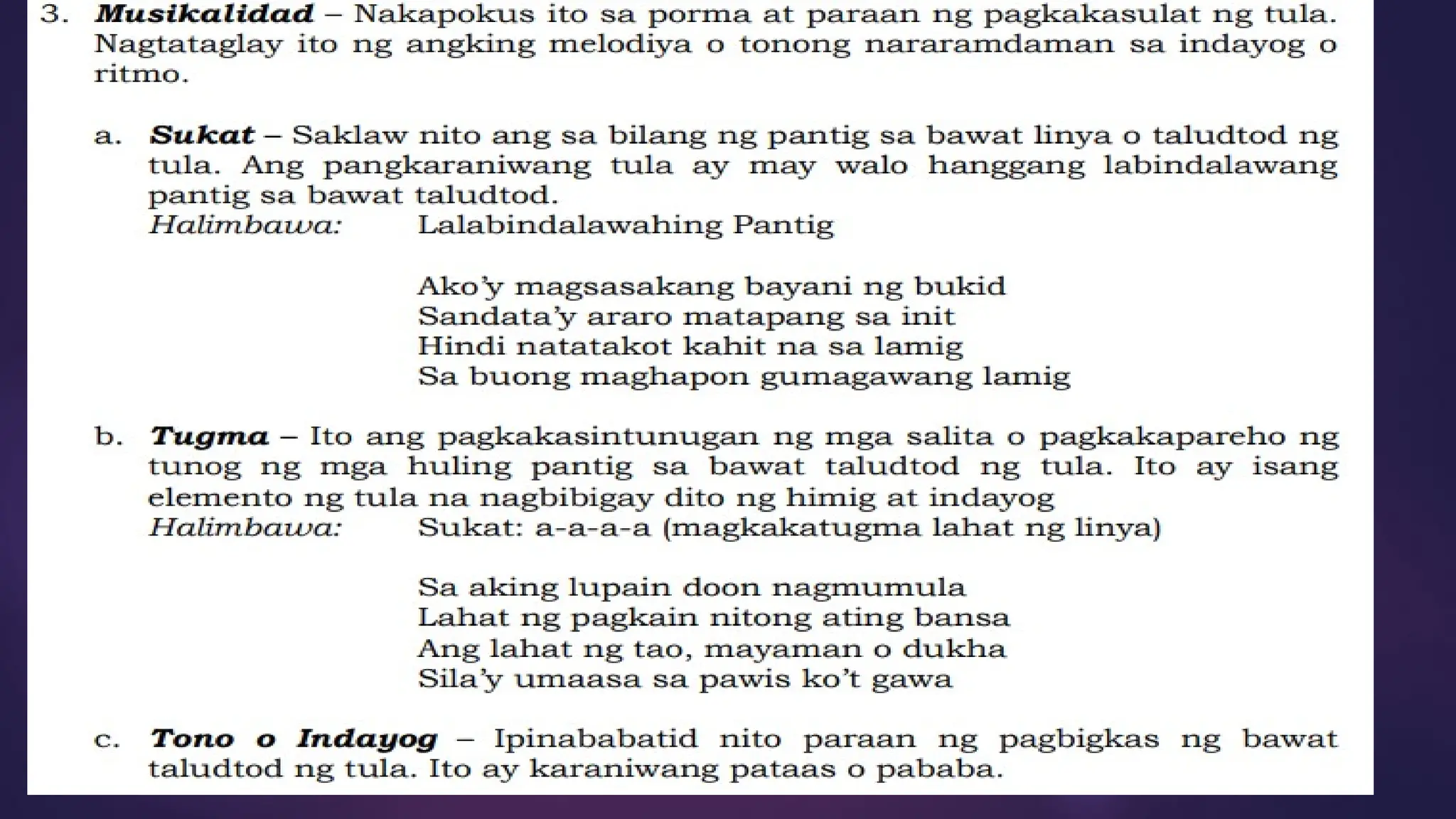 3. Musikalidad – Nakapokus ito sa porma at paraan ng pagkakasulat ng tula. Nagtataglay ito ng angking melodiya o tonong nararamdaman sa indayog o ritmo.

a. Sukat – Saklaw nito ang sa bilang ng pantig sa bawat linya o taludtod ng tula. Ang pangkaraniwang tula ay may walo hanggang labindalawang pantig sa bawat taludtod.
Halimbawa: Lalabindalawahing Pantig

Ako'y magsasakang bayani ng bukid
Sandata'y araro matapang sa init
Hindi natatakot kahit na sa lamig
Sa buong maghapon gumagawang lamig

b. Tugma – Ito ang pagkakasintunugan ng mga salita o pagkakapareho ng tunog ng mga huling pantig sa bawat taludtod ng tula. Ito ay isang elemento ng tula na nagbibigay dito ng himig at indayog
Halimbawa: Sukat: a-a-a-a (magkakatugma lahat ng linya)

Sa aking lupain doon nagmumula
Lahat ng pagkain nitong ating bansa
Ang lahat ng tao, mayaman o dukha
Sila'y umaasa sa pawis ko't gawa

c. Tono o Indayog – Ipinababatid nito paraan ng pagbigkas ng bawat taludtod ng tula. Ito ay karaniwang pataas o pababa.